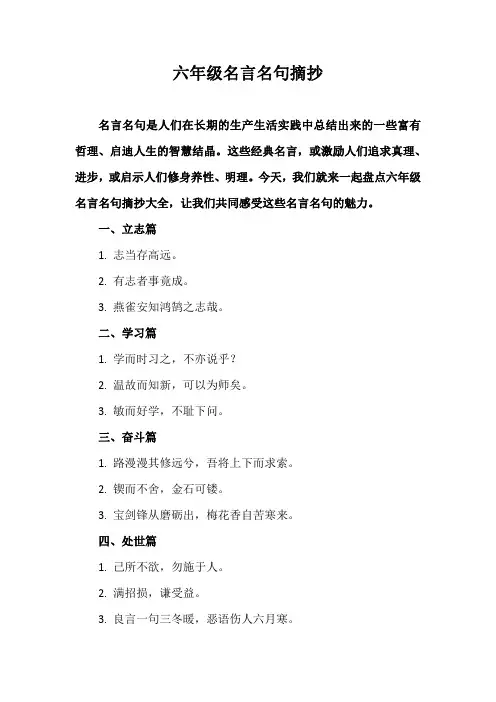 六年级名言名句摘抄

名言名句是人们在长期的生产生活实践中总结出来的一些富有哲理、启迪人生的智慧结晶。这些经典名言，或激励人们追求真理、进步，或启示人们修身养性、明理。今天，我们就来一起盘点六年级名言名句摘抄大全，让我们共同感受这些名言名句的魅力。

一、立志篇

1. 志当存高远。

2. 有志者事竟成。

3. 燕雀安知鸿鹄之志哉。

二、学习篇

1. 学而时习之，不亦说乎？

2. 温故而知新，可以为师矣。

3. 敏而好学，不耻下问。

三、奋斗篇

1. 路漫漫其修远兮，吾将上下而求索。

2. 锲而不舍，金石可镂。

3. 宝剑锋从磨砺出，梅花香自苦寒来。

四、处世篇

1. 己所不欲，勿施于人。

2. 满招损，谦受益。

3. 良言一句三冬暖，恶语伤人六月寒。